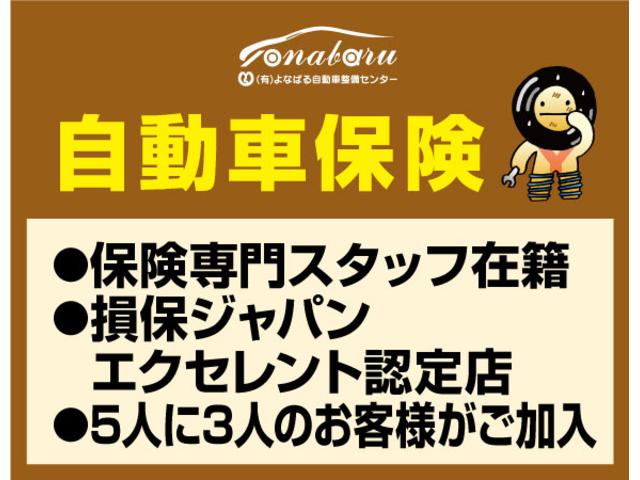 Yonabaru
(有)よなばる自動車整備センター

自動車保険

●保険専門スタッフ在籍
●損保ジャパン
エクセレント認定店
●5人に3人のお客様がご加入